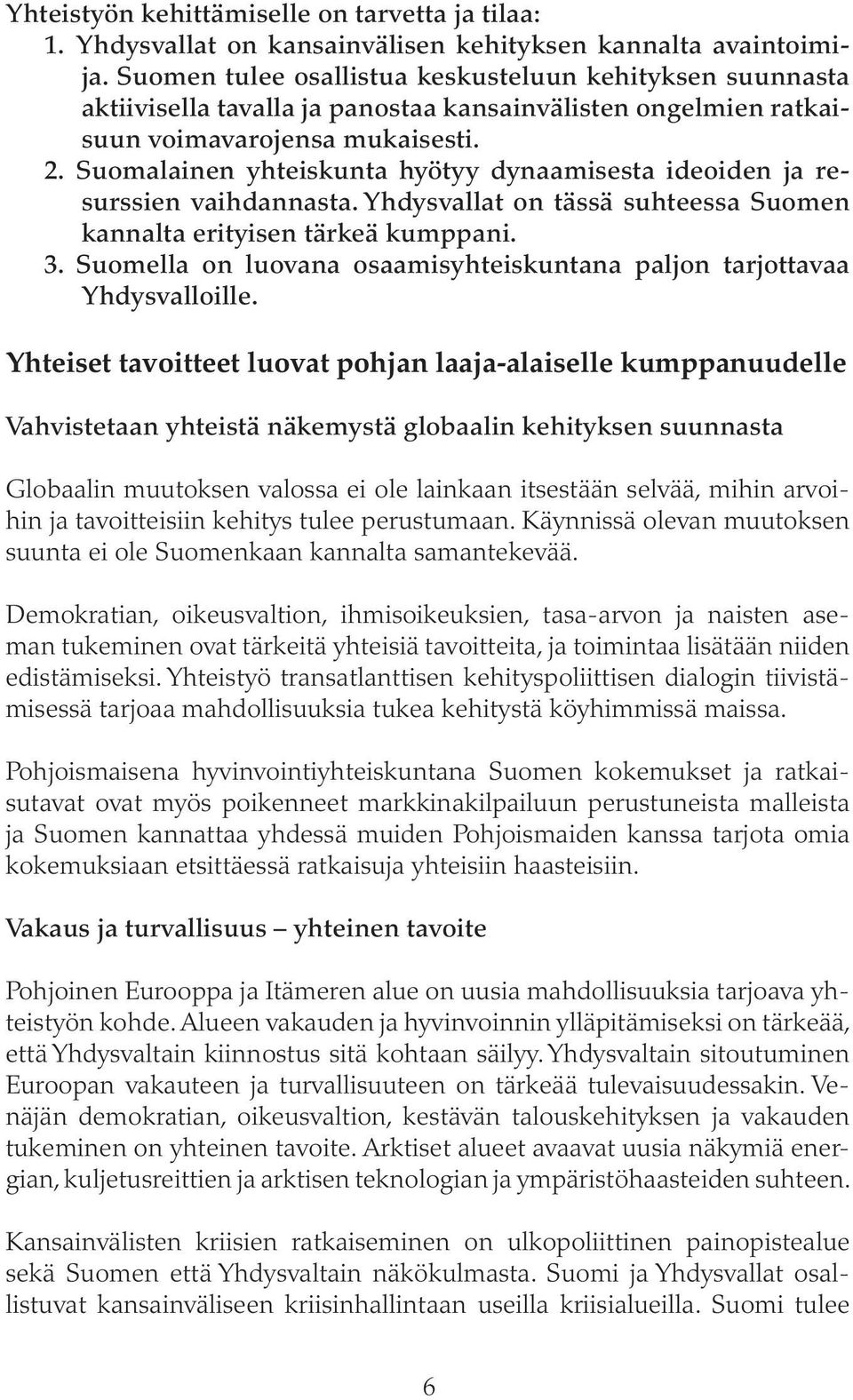 Yhteistyön kehittämiselle on tarvetta ja tilaa:
1. Yhdysvallat on kansainvälisen kehityksen kannalta avaintoimija. Suomen tulee osallistua keskusteluun kehityksen suunnasta aktiivisella tavalla ja panostaa kansainvälisten ongelmien ratkaisuun voimavarojensa mukaisesti.
2. Suomalainen yhteiskunta hyötyy dynaamisesta ideoiden ja resurssien vaihdannasta. Yhdysvallat on tässä suhteessa Suomen kannalta erityisen tärkeä kumppani.
3. Suomella on luovana osaamisyhteiskuntana paljon tarjottavaa Yhdysvalloille.

Yhteiset tavoitteet luovat pohjan laaja-alaiselle kumppanuudelle

Vahvistetaan yhteistä näkemystä globaalin kehityksen suunnasta

Globaalin muutoksen valossa ei ole lainkaan itsestään selvää, mihin arvoihin ja tavoitteisiin kehitys tulee perustumaan. Käynnissä olevan muutoksen suunta ei ole Suomenkaan kannalta samantekevää.

Demokratian, oikeusvaltion, ihmisoikeuksien, tasa-arvon ja naisten aseman tukeminen ovat tärkeitä yhteisiä tavoitteita, ja toimintaa lisätään niiden edistämiseksi. Yhteistyö transatlanttisen kehityspoliittisen dialogin tiivistämisessä tarjoaa mahdollisuuksia tukea kehitystä köyhimmissä maissa.

Pohjoismaisena hyvinvointiyhteiskuntana Suomen kokemukset ja ratkaisutavat ovat myös poikenneet markkinakilpailuun perustuneista malleista ja Suomen kannattaa yhdessä muiden Pohjoismaiden kanssa tarjota omia kokemuksiaan etsittäessä ratkaisuja yhteisiin haasteisiin.

Vakaus ja turvallisuus – yhteinen tavoite

Pohjoinen Eurooppa ja Itämeren alue on uusia mahdollisuuksia tarjoava yhteistyön kohde. Alueen vakauden ja hyvinvoinnin ylläpitämiseksi on tärkeää, että Yhdysvaltain kiinnostus sitä kohtaan säilyy. Yhdysvaltain sitoutuminen Euroopan vakauteen ja turvallisuuteen on tärkeää tulevaisuudessakin. Venäjän demokratian, oikeusvaltion, kestävän talouskehityksen ja vakauden tukeminen on yhteinen tavoite. Arktiset alueet avaavat uusia näkymiä energian, kuljetusreittien ja arktisen teknologian ja ympäristöhaasteiden suhteen.

Kansainvälisten kriisien ratkaiseminen on ulkopoliittinen painopistealue sekä Suomen että Yhdysvaltain näkökulmasta. Suomi ja Yhdysvallat osallistuvat kansainväliseen kriisinhallintaan useilla kriisialueilla. Suomi tulee

6